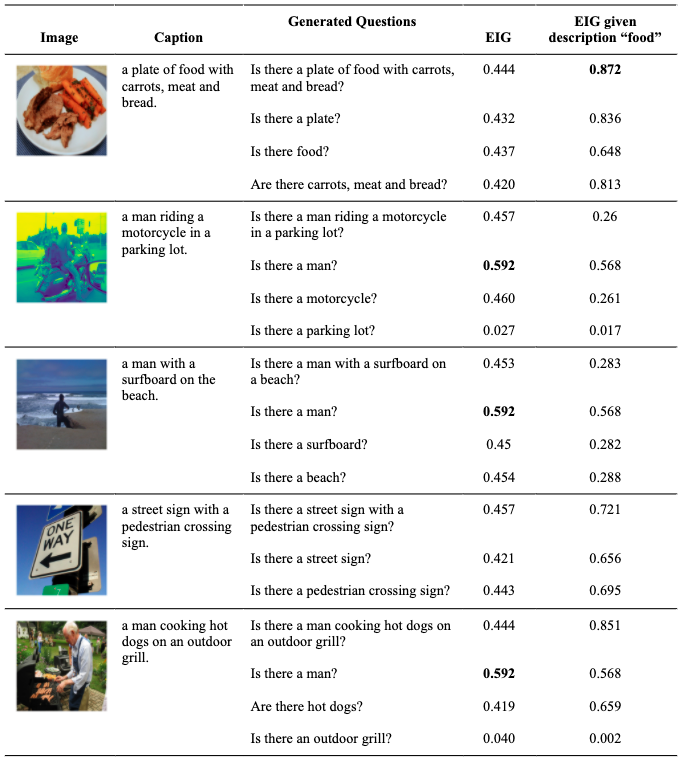 | Image | Caption | Generated Questions | EIG | EIG given description “food” |
|---|---|---|---|---|
| | a plate of food with carrots, meat and bread. | Is there a plate of food with carrots, meat and bread? | 0.444 | **0.872** |
| | | Is there a plate? | 0.432 | 0.836 |
| | | Is there food? | 0.437 | 0.648 |
| | | Are there carrots, meat and bread? | 0.420 | 0.813 |
| | a man riding a motorcycle in a parking lot. | Is there a man riding a motorcycle in a parking lot? | 0.457 | 0.26 |
| | | Is there a man? | **0.592** | 0.568 |
| | | Is there a motorcycle? | 0.460 | 0.261 |
| | | Is there a parking lot? | 0.027 | 0.017 |
| | a man with a surfboard on the beach. | Is there a man with a surfboard on a beach? | 0.453 | 0.283 |
| | | Is there a man? | **0.592** | 0.568 |
| | | Is there a surfboard? | 0.45 | 0.282 |
| | | Is there a beach? | 0.454 | 0.288 |
| ONE WAY | a street sign with a pedestrian crossing sign. | Is there a street sign with a pedestrian crossing sign? | 0.457 | 0.721 |
| | | Is there a street sign? | 0.421 | 0.656 |
| | | Is there a pedestrian crossing sign? | 0.443 | 0.695 |
| | a man cooking hot dogs on an outdoor grill. | Is there a man cooking hot dogs on an outdoor grill? | 0.444 | 0.851 |
| | | Is there a man? | **0.592** | 0.568 |
| | | Are there hot dogs? | 0.419 | 0.659 |
| | | Is there an outdoor grill? | 0.040 | 0.002 |